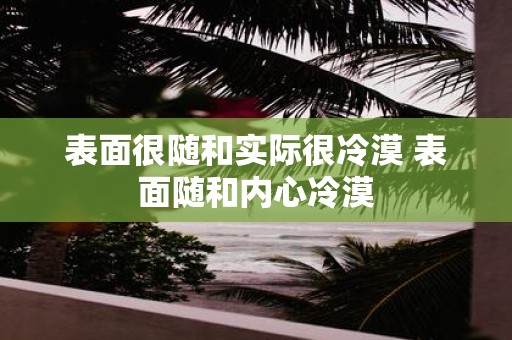 表面很随和实际很冷漠 表面随和内心冷漠